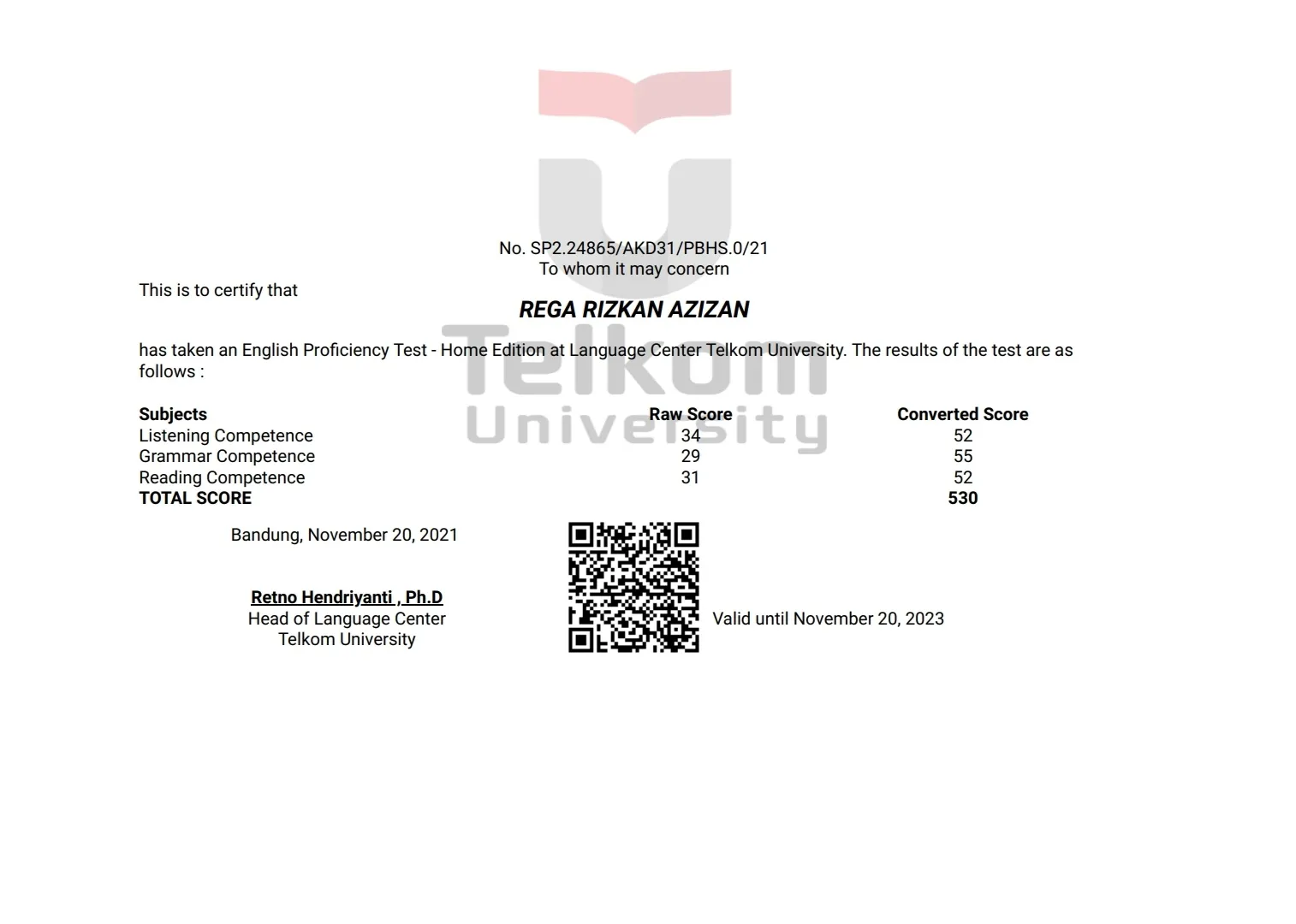 Telkom University

No. SP2.24865/AKD31/PBHS.0/21
To whom it may concern

This is to certify that

REGA RIZKAN AZIZAN

has taken an English Proficiency Test - Home Edition at Language Center Telkom University. The results of the test are as follows :

| Subjects | Raw Score | Converted Score |
|---|---|---|
| Listening Competence | 34 | 52 |
| Grammar Competence | 29 | 55 |
| Reading Competence | 31 | 52 |
| TOTAL SCORE | | 530 |

Bandung, November 20, 2021

Retno Hendriyanti , Ph.D
Head of Language Center
Telkom University

Valid until November 20, 2023